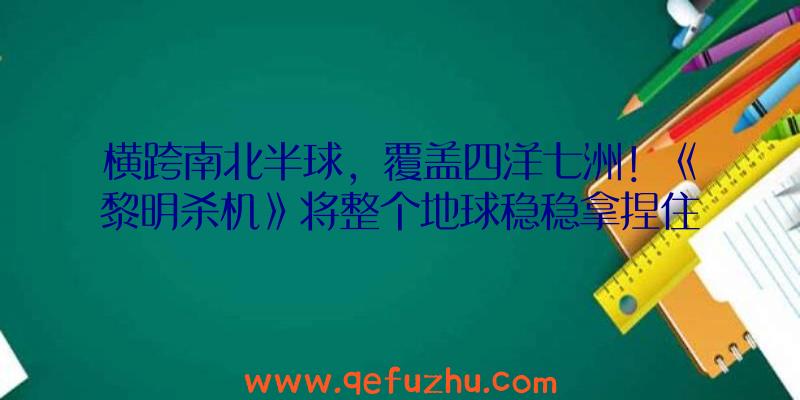 横跨南北半球，覆盖四洋七洲！《黎明杀机》将整个地球稳稳拿捏住

www.qefuzhu.com